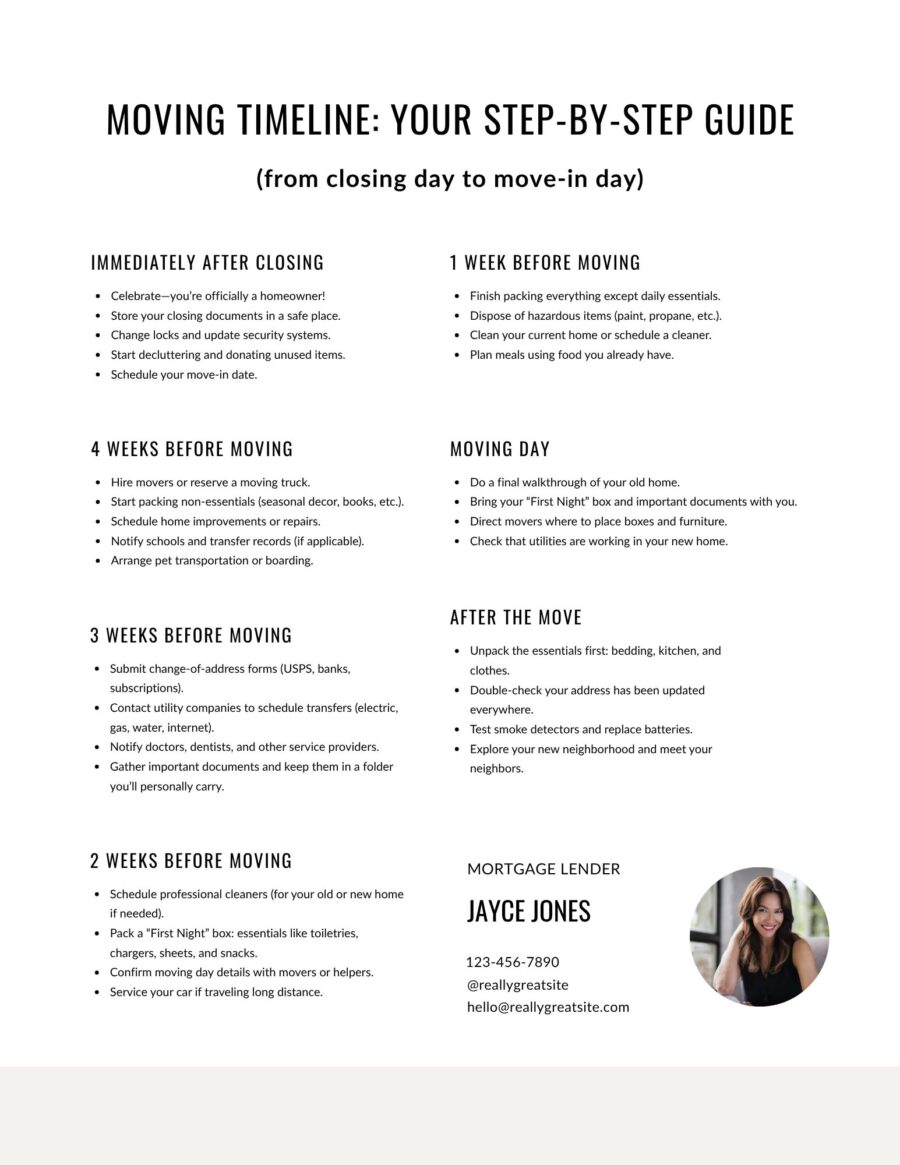 MOVING TIMELINE: YOUR STEP-BY-STEP GUIDE

(from closing day to move-in day)

IMMEDIATELY AFTER CLOSING

- Celebrate—you're officially a homeowner!
- Store your closing documents in a safe place.
- Change locks and update security systems.
- Start decluttering and donating unused items.
- Schedule your move-in date.

4 WEEKS BEFORE MOVING

- Hire movers or reserve a moving truck.
- Start packing non-essentials (seasonal decor, books, etc.).
- Schedule home improvements or repairs.
- Notify schools and transfer records (if applicable).
- Arrange pet transportation or boarding.

3 WEEKS BEFORE MOVING

- Submit change-of-address forms (USPS, banks, subscriptions).
- Contact utility companies to schedule transfers (electric, gas, water, internet).
- Notify doctors, dentists, and other service providers.
- Gather important documents and keep them in a folder you'll personally carry.

2 WEEKS BEFORE MOVING

- Schedule professional cleaners (for your old or new home if needed).
- Pack a "First Night" box: essentials like toiletries, chargers, sheets, and snacks.
- Confirm moving day details with movers or helpers.
- Service your car if traveling long distance.

1 WEEK BEFORE MOVING

- Finish packing everything except daily essentials.
- Dispose of hazardous items (paint, propane, etc.).
- Clean your current home or schedule a cleaner.
- Plan meals using food you already have.

MOVING DAY

- Do a final walkthrough of your old home.
- Bring your "First Night" box and important documents with you.
- Direct movers where to place boxes and furniture.
- Check that utilities are working in your new home.

AFTER THE MOVE

- Unpack the essentials first: bedding, kitchen, and clothes.
- Double-check your address has been updated everywhere.
- Test smoke detectors and replace batteries.
- Explore your new neighborhood and meet your neighbors.

MORTGAGE LENDER

JAYCE JONES

123-456-7890
@reallygreatsite
hello@reallygreatsite.com